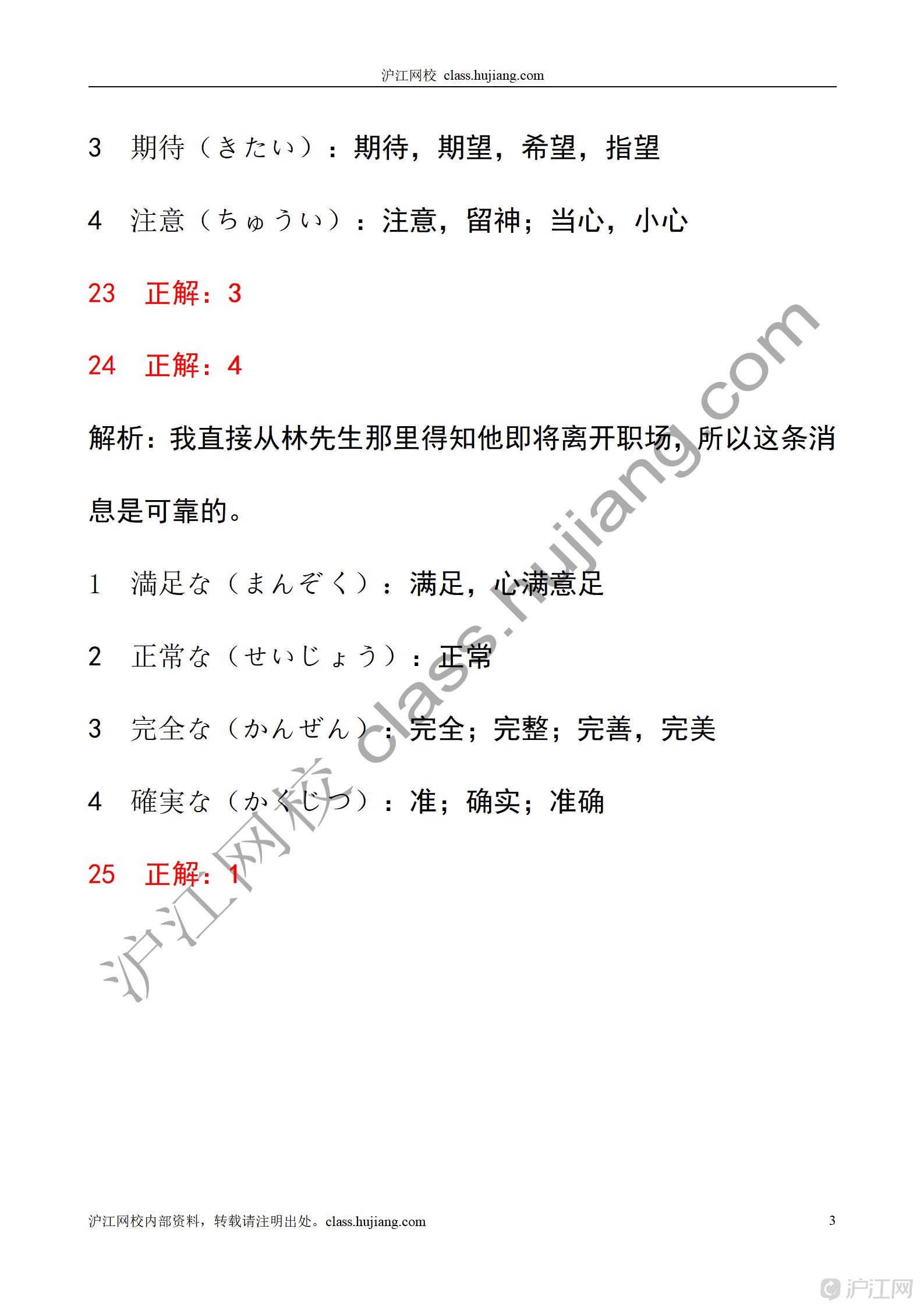 沪江网校 class.hujiang.com

3 期待（きたい）：期待，期望，希望，指望

4 注意（ちゅうい）：注意，留神；当心，小心

23 正解：3

24 正解：4

解析：我直接从林先生那里得知他即将离开职场，所以这条消息是可靠的。

1 満足な（まんぞく）：满足，心满意足

2 正常な（せいじょう）：正常

3 完全な（かんぜん）：完全；完整；完善，完美

4 確実な（かくじつ）：准；确实；准确

25 正解：1

沪江网校 class.hujiang.com

沪江网校内部资料，转载请注明出处。class.hujiang.com

3

沪江网